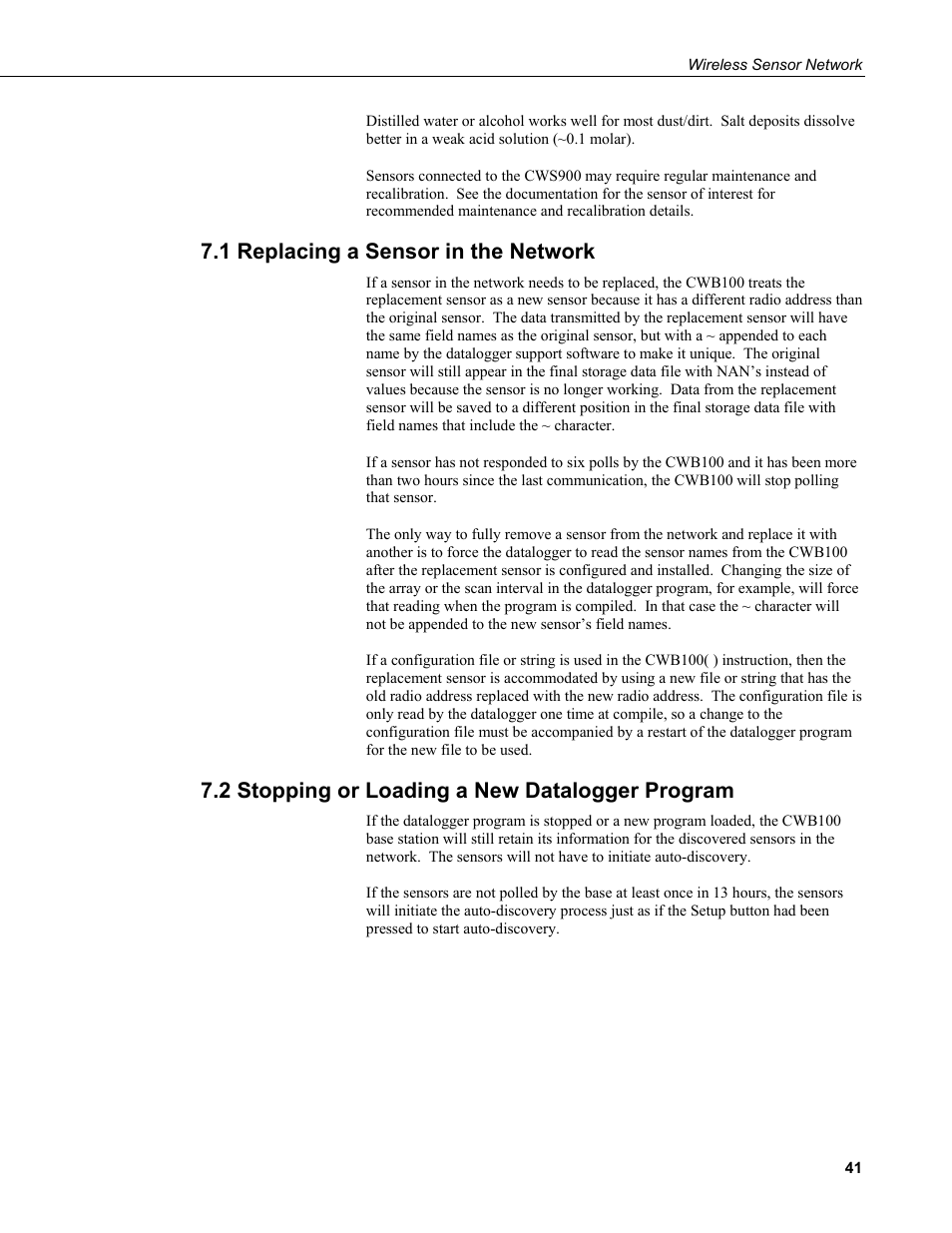 Wireless Sensor Network

Distilled water or alcohol works well for most dust/dirt. Salt deposits dissolve better in a weak acid solution (~0.1 molar).

Sensors connected to the CWS900 may require regular maintenance and recalibration. See the documentation for the sensor of interest for recommended maintenance and recalibration details.

7.1 Replacing a Sensor in the Network

If a sensor in the network needs to be replaced, the CWB100 treats the replacement sensor as a new sensor because it has a different radio address than the original sensor. The data transmitted by the replacement sensor will have the same field names as the original sensor, but with a ~ appended to each name by the datalogger support software to make it unique. The original sensor will still appear in the final storage data file with NAN's instead of values because the sensor is no longer working. Data from the replacement sensor will be saved to a different position in the final storage data file with field names that include the ~ character.

If a sensor has not responded to six polls by the CWB100 and it has been more than two hours since the last communication, the CWB100 will stop polling that sensor.

The only way to fully remove a sensor from the network and replace it with another is to force the datalogger to read the sensor names from the CWB100 after the replacement sensor is configured and installed. Changing the size of the array or the scan interval in the datalogger program, for example, will force that reading when the program is compiled. In that case the ~ character will not be appended to the new sensor's field names.

If a configuration file or string is used in the CWB100( ) instruction, then the replacement sensor is accommodated by using a new file or string that has the old radio address replaced with the new radio address. The configuration file is only read by the datalogger one time at compile, so a change to the configuration file must be accompanied by a restart of the datalogger program for the new file to be used.

7.2 Stopping or Loading a New Datalogger Program

If the datalogger program is stopped or a new program loaded, the CWB100 base station will still retain its information for the discovered sensors in the network. The sensors will not have to initiate auto-discovery.

If the sensors are not polled by the base at least once in 13 hours, the sensors will initiate the auto-discovery process just as if the Setup button had been pressed to start auto-discovery.

41